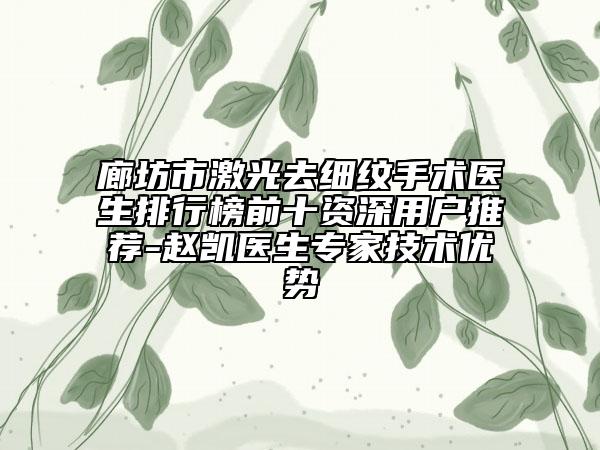 廊坊市激光去细纹手术医生排行榜前十资深用户推荐-赵凯医生专家技术优势